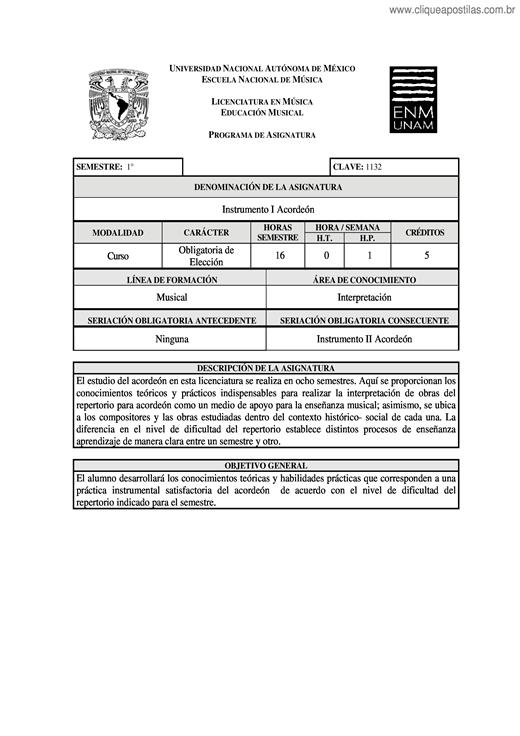 www.cliqueapostilas.com.br

UNIVERSIDAD NACIONAL AUTÓNOMA DE MÉXICO
ESCUELA NACIONAL DE MÚSICA

LICENCIATURA EN MÚSICA
EDUCACIÓN MUSICAL

PROGRAMA DE ASIGNATURA

ENM
UNAM

SEMESTRE: 1°

CLAVE: 1132

DENOMINACIÓN DE LA ASIGNATURA

Instrumento I Acordeón

| MODALIDAD | CARÁCTER | HORAS SEMESTRE | HORA / SEMANA H.T. | HORA / SEMANA H.P. | CRÉDITOS |
|---|---|---|---|---|---|
| Curso | Obligatoria de Elección | 16 | 0 | 1 | 5 |

| LÍNEA DE FORMACIÓN | ÁREA DE CONOCIMIENTO |
|---|---|
| Musical | Interpretación |
| SERIACIÓN OBLIGATORIA ANTECEDENTE | SERIACIÓN OBLIGATORIA CONSECUENTE |
| Ninguna | Instrumento II Acordeón |

DESCRIPCIÓN DE LA ASIGNATURA
El estudio del acordeón en esta licenciatura se realiza en ocho semestres. Aquí se proporcionan los conocimientos teóricos y prácticos indispensables para realizar la interpretación de obras del repertorio para acordeón como un medio de apoyo para la enseñanza musical; asimismo, se ubica a los compositores y las obras estudiadas dentro del contexto histórico- social de cada una. La diferencia en el nivel de dificultad del repertorio establece distintos procesos de enseñanza aprendizaje de manera clara entre un semestre y otro.

OBJETIVO GENERAL
El alumno desarrollará los conocimientos teóricas y habilidades prácticas que corresponden a una práctica instrumental satisfactoria del acordeón de acuerdo con el nivel de dificultad del repertorio indicado para el semestre.